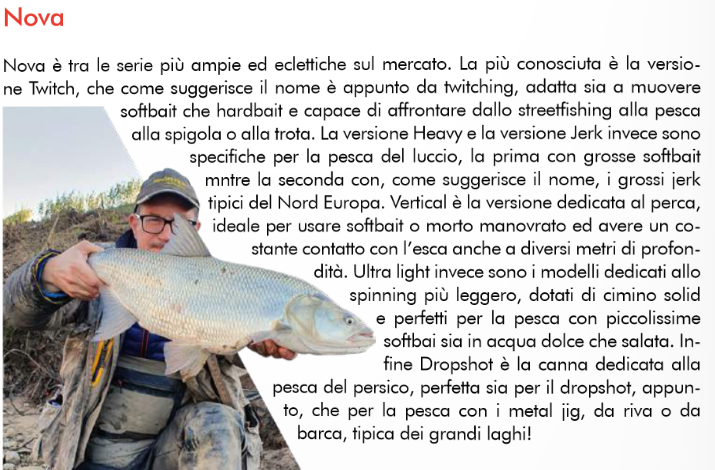 Nova

Nova è tra le serie più ampie ed eclettiche sul mercato. La più conosciuta è la versione Twitch, che come suggerisce il nome è appunto da twitching, adatta sia a muovere softbait che hardbait e capace di affrontare dallo streetfishing alla pesca alla spigola o alla trota. La versione Heavy e la versione Jerk invece sono specifiche per la pesca del luccio, la prima con grosse softbait mntre la seconda con, come suggerisce il nome, i grossi jerk tipici del Nord Europa. Vertical è la versione dedicata al perca, ideale per usare softbait o morto manovrato ed avere un costante contatto con l'esca anche a diversi metri di profondità. Ultra light invece sono i modelli dedicati allo spinning più leggero, dotati di cimino solid e perfetti per la pesca con piccolissime softbai sia in acqua dolce che salata. Infine Dropshot è la canna dedicata alla pesca del persico, perfetta sia per il dropshot, appunto, che per la pesca con i metal jig, da riva o da barca, tipica dei grandi laghi!